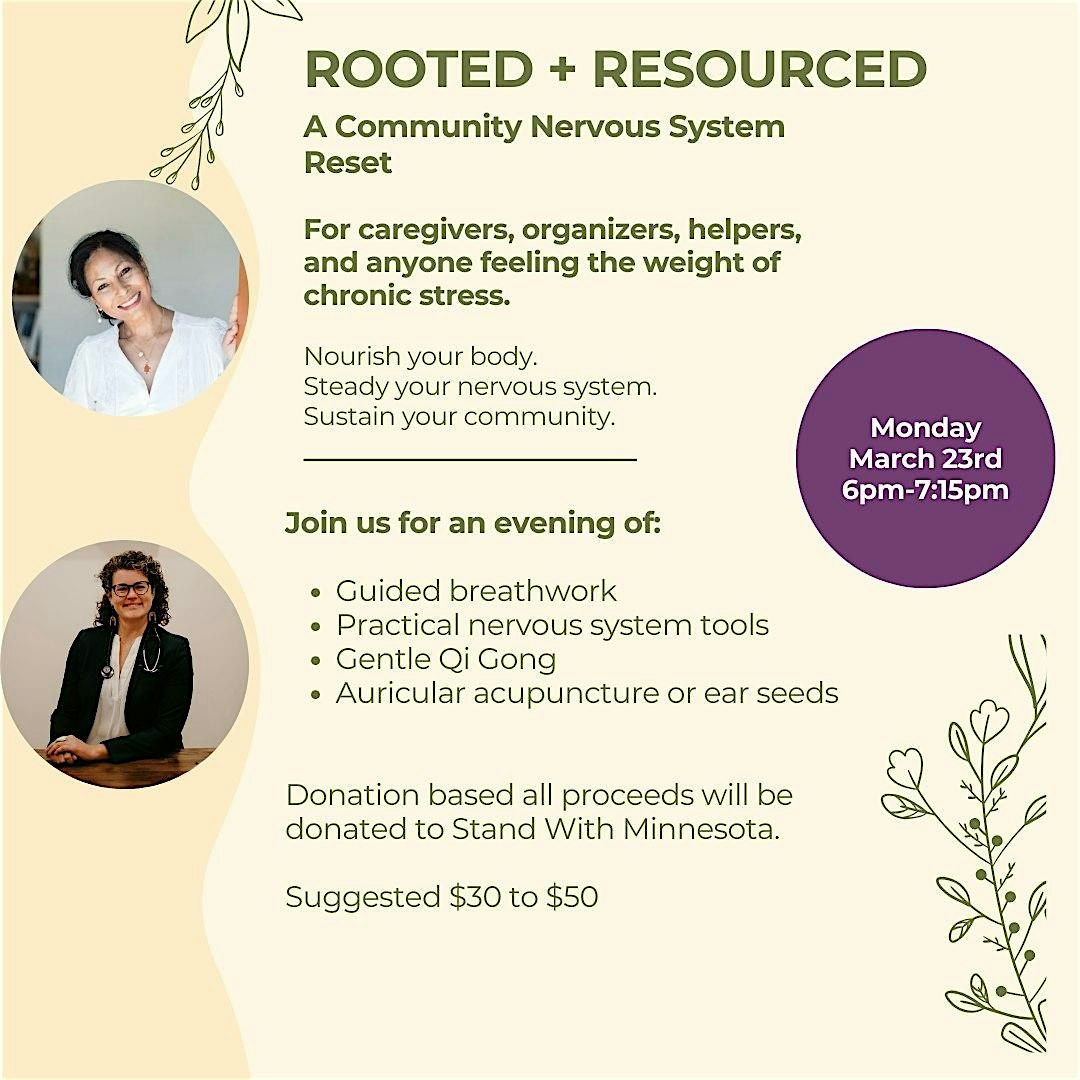 ROOTED + RESOURCED

A Community Nervous System Reset

For caregivers, organizers, helpers, and anyone feeling the weight of chronic stress.

Nourish your body.
Steady your nervous system.
Sustain your community.

Monday
March 23rd
6pm-7:15pm

Join us for an evening of:

• Guided breathwork
• Practical nervous system tools
• Gentle Qi Gong
• Auricular acupuncture or ear seeds

Donation based all proceeds will be donated to Stand With Minnesota.

Suggested $30 to $50